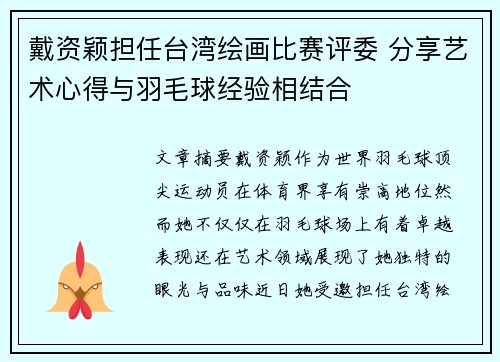 戴资颖担任台湾绘画比赛评委 分享艺术心得与羽毛球经验相结合

文章摘要戴资颖作为世界羽毛球顶尖运动员在体育界享有崇高地位然而她不仅仅在羽毛球场上有着卓越表现还在艺术领域展现了她独特的眼光与品味近日她受邀担任台湾绘